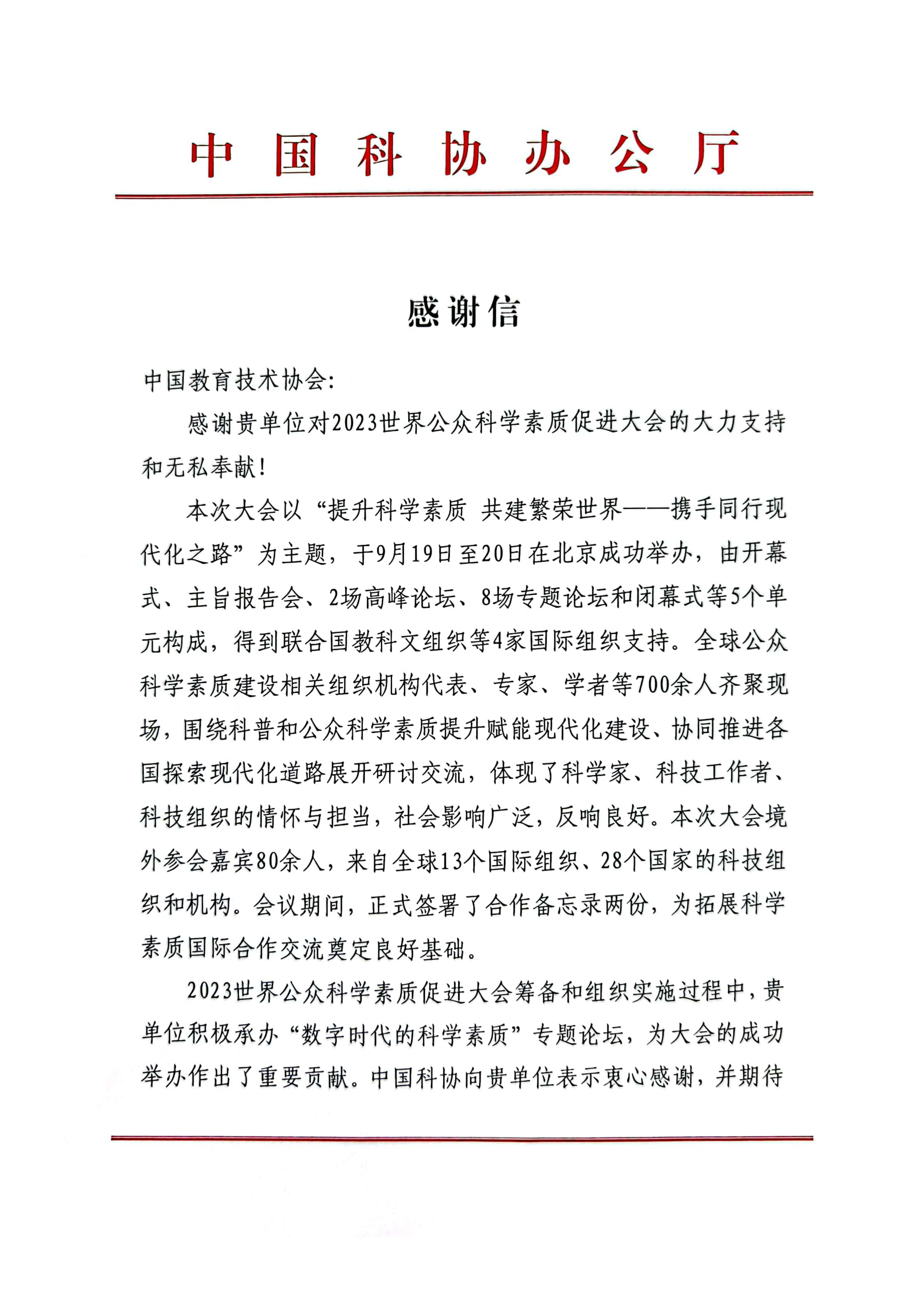 中国科协办公厅

感谢信

中国教育技术协会:

感谢贵单位对2023世界公众科学素质促进大会的大力支持和无私奉献!

本次大会以“提升科学素质 共建繁荣世界——携手同行现代化之路”为主题，于9月19日至20日在北京成功举办，由开幕式、主旨报告会、2场高峰论坛、8场专题论坛和闭幕式等5个单元构成，得到联合国教科文组织等4家国际组织支持。全球公众科学素质建设相关组织机构代表、专家、学者等700余人齐聚现场，围绕科普和公众科学素质提升赋能现代化建设、协同推进各国探索现代化道路展开研讨交流，体现了科学家、科技工作者、科技组织的情怀与担当，社会影响广泛，反响良好。本次大会境外参会嘉宾80余人，来自全球13个国际组织、28个国家的科技组织和机构。会议期间，正式签署了合作备忘录两份，为拓展科学素质国际合作交流奠定良好基础。

2023世界公众科学素质促进大会筹备和组织实施过程中，贵单位积极承办“数字时代的科学素质”专题论坛，为大会的成功举办作出了重要贡献。中国科协向贵单位表示衷心感谢，并期待